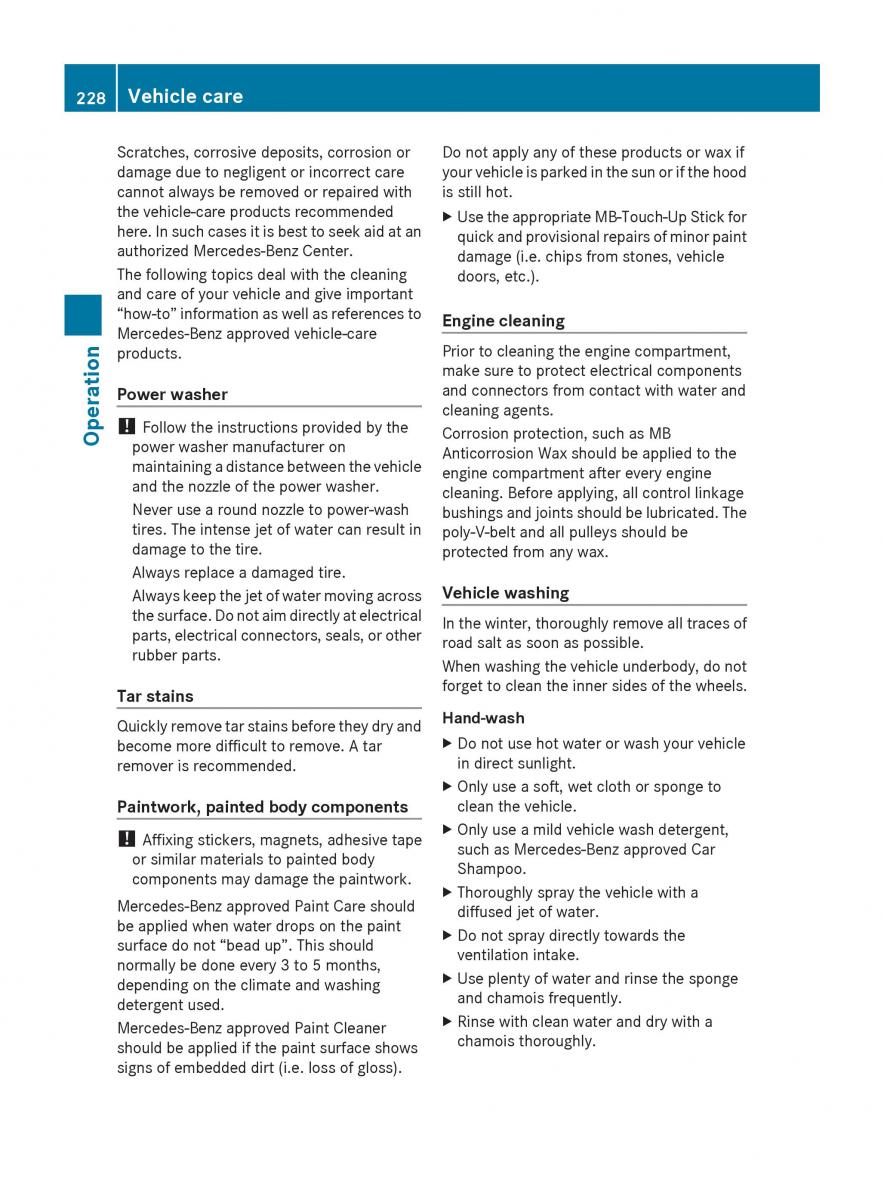 228 Vehicle care

Operation

Scratches, corrosive deposits, corrosion or damage due to negligent or incorrect care cannot always be removed or repaired with the vehicle-care products recommended here. In such cases it is best to seek aid at an authorized Mercedes-Benz Center.

The following topics deal with the cleaning and care of your vehicle and give important "how-to" information as well as references to Mercedes-Benz approved vehicle-care products.

Power washer

! Follow the instructions provided by the power washer manufacturer on maintaining a distance between the vehicle and the nozzle of the power washer.

Never use a round nozzle to power-wash tires. The intense jet of water can result in damage to the tire.

Always replace a damaged tire.

Always keep the jet of water moving across the surface. Do not aim directly at electrical parts, electrical connectors, seals, or other rubber parts.

Tar stains

Quickly remove tar stains before they dry and become more difficult to remove. A tar remover is recommended.

Paintwork, painted body components

! Affixing stickers, magnets, adhesive tape or similar materials to painted body components may damage the paintwork.

Mercedes-Benz approved Paint Care should be applied when water drops on the paint surface do not "bead up". This should normally be done every 3 to 5 months, depending on the climate and washing detergent used.

Mercedes-Benz approved Paint Cleaner should be applied if the paint surface shows signs of embedded dirt (i.e. loss of gloss).

Do not apply any of these products or wax if your vehicle is parked in the sun or if the hood is still hot.

▶ Use the appropriate MB-Touch-Up Stick for quick and provisional repairs of minor paint damage (i.e. chips from stones, vehicle doors, etc.).

Engine cleaning

Prior to cleaning the engine compartment, make sure to protect electrical components and connectors from contact with water and cleaning agents.

Corrosion protection, such as MB Anticorrosion Wax should be applied to the engine compartment after every engine cleaning. Before applying, all control linkage bushings and joints should be lubricated. The poly-V-belt and all pulleys should be protected from any wax.

Vehicle washing

In the winter, thoroughly remove all traces of road salt as soon as possible.

When washing the vehicle underbody, do not forget to clean the inner sides of the wheels.

Hand-wash

▶ Do not use hot water or wash your vehicle in direct sunlight.

▶ Only use a soft, wet cloth or sponge to clean the vehicle.

▶ Only use a mild vehicle wash detergent, such as Mercedes-Benz approved Car Shampoo.

▶ Thoroughly spray the vehicle with a diffused jet of water.

▶ Do not spray directly towards the ventilation intake.

▶ Use plenty of water and rinse the sponge and chamois frequently.

▶ Rinse with clean water and dry with a chamois thoroughly.